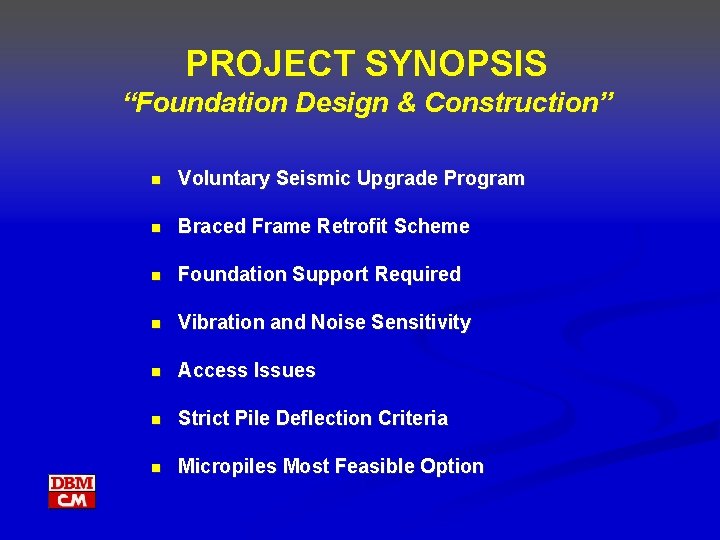 PROJECT SYNOPSIS
"Foundation Design & Construction"

• Voluntary Seismic Upgrade Program
• Braced Frame Retrofit Scheme
• Foundation Support Required
• Vibration and Noise Sensitivity
• Access Issues
• Strict Pile Deflection Criteria
• Micropiles Most Feasible Option

DBM
CM